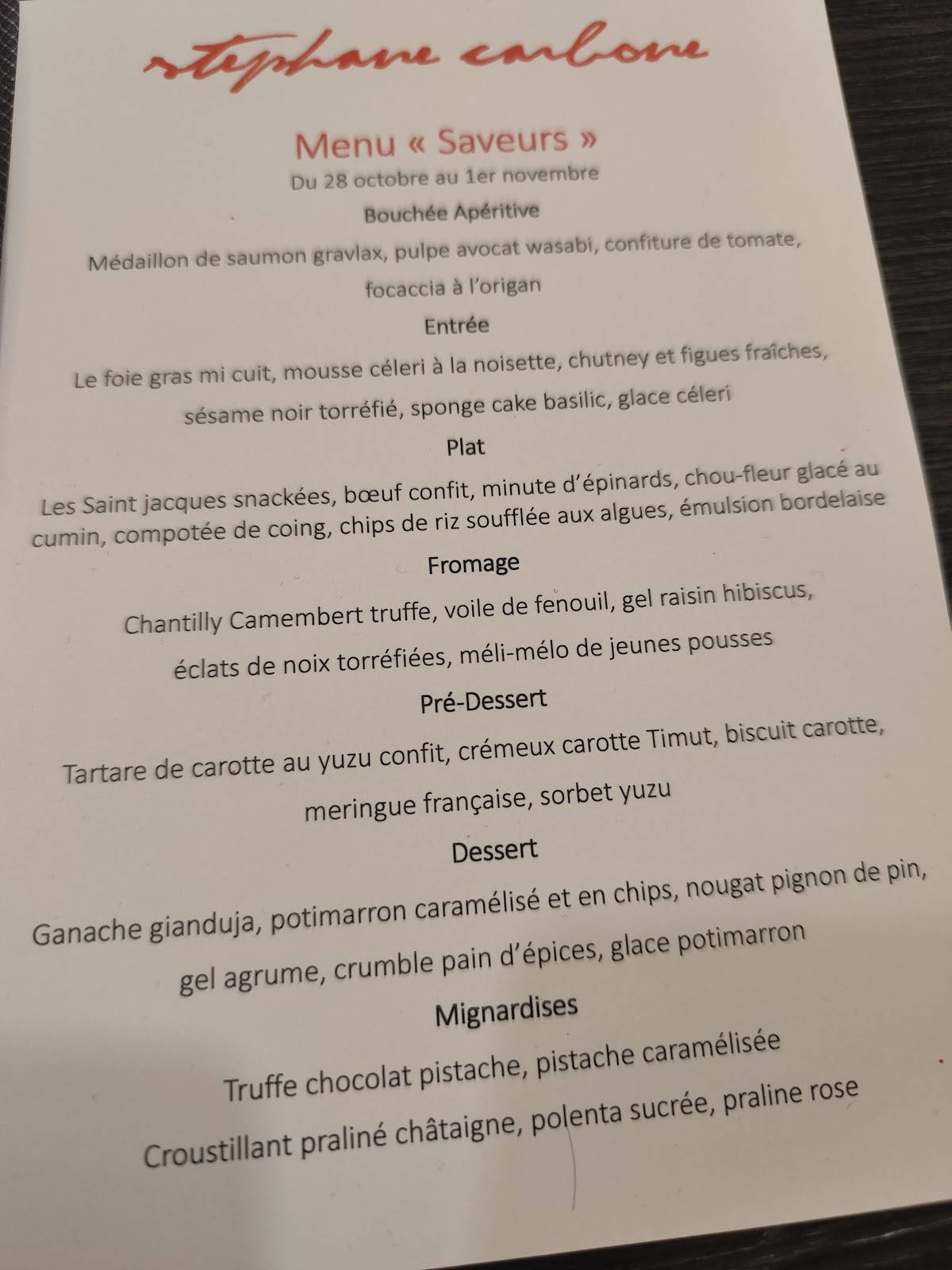 stephane carbone

Menu « Saveurs »
Du 28 octobre au 1er novembre

Bouchée Apéritive

Médaillon de saumon gravlax, pulpe avocat wasabi, confiture de tomate, focaccia à l'origan

Entrée

Le foie gras mi cuit, mousse céleri à la noisette, chutney et figues fraîches, sésame noir torréfié, sponge cake basilic, glace céleri

Plat

Les Saint jacques snackées, bœuf confit, minute d'épinards, chou-fleur glacé au cumin, compotée de coing, chips de riz soufflée aux algues, émulsion bordelaise

Fromage

Chantilly Camembert truffe, voile de fenouil, gel raisin hibiscus, éclats de noix torréfiées, méli-mélo de jeunes pousses

Pré-Dessert

Tartare de carotte au yuzu confit, crémeux carotte Timut, biscuit carotte, meringue française, sorbet yuzu

Dessert

Ganache gianduja, potimarron caramélisé et en chips, nougat pignon de pin, gel agrume, crumble pain d'épices, glace potimarron

Mignardises

Truffe chocolat pistache, pistache caramélisée

Croustillant praliné châtaigne, polenta sucrée, praline rose